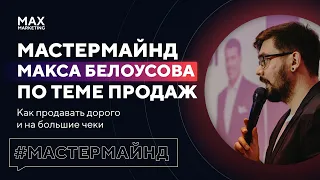 MAX
MARKETING

МАСТЕРМАЙНД
МАКСА БЕЛОУСОВА
ПО ТЕМЕ ПРОДАЖ

Как продавать дорого
и на большие чеки

#МАСТЕРМАЙНД